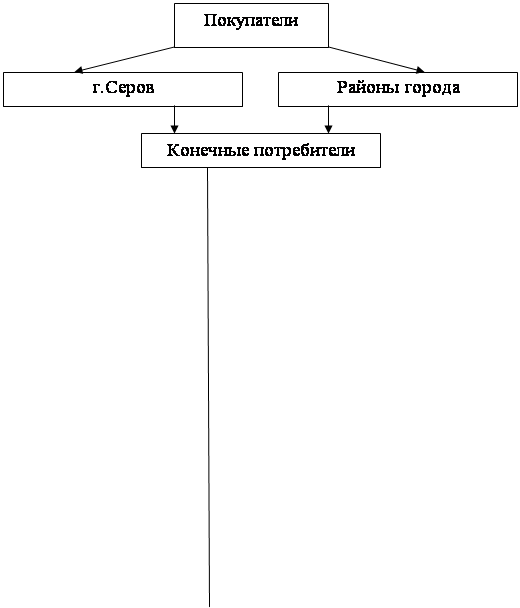 Покупатели

г.Серов

Районы города

Конечные потребители